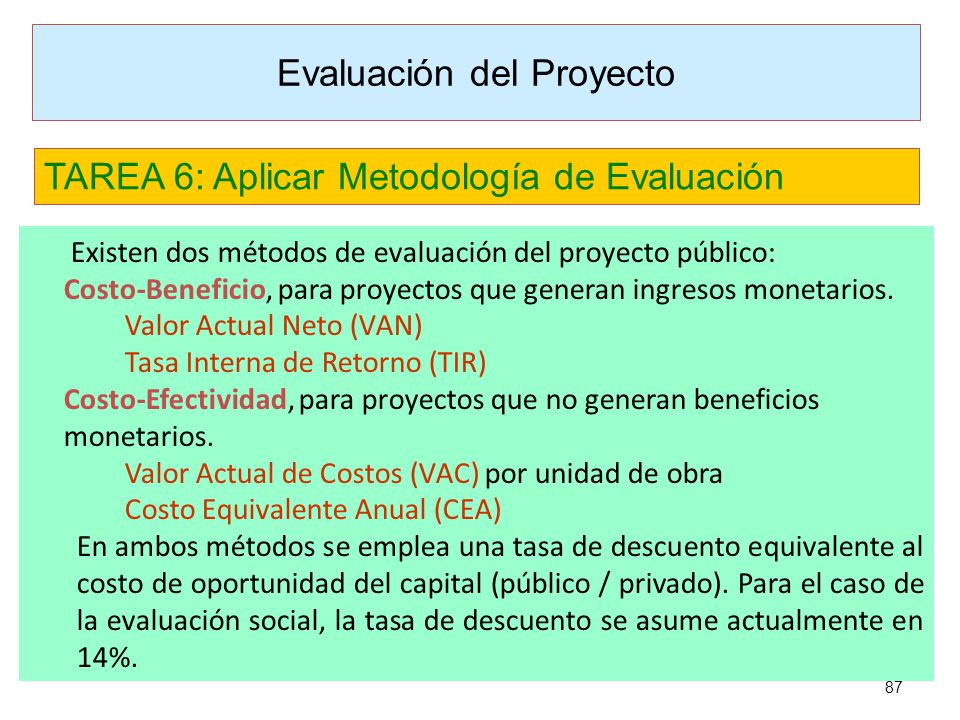 Evaluación del Proyecto

TAREA 6: Aplicar Metodología de Evaluación

Existen dos métodos de evaluación del proyecto público:
Costo-Beneficio, para proyectos que generan ingresos monetarios.
Valor Actual Neto (VAN)
Tasa Interna de Retorno (TIR)
Costo-Efectividad, para proyectos que no generan beneficios monetarios.
Valor Actual de Costos (VAC) por unidad de obra
Costo Equivalente Anual (CEA)
En ambos métodos se emplea una tasa de descuento equivalente al costo de oportunidad del capital (público / privado). Para el caso de la evaluación social, la tasa de descuento se asume actualmente en 14%.

87